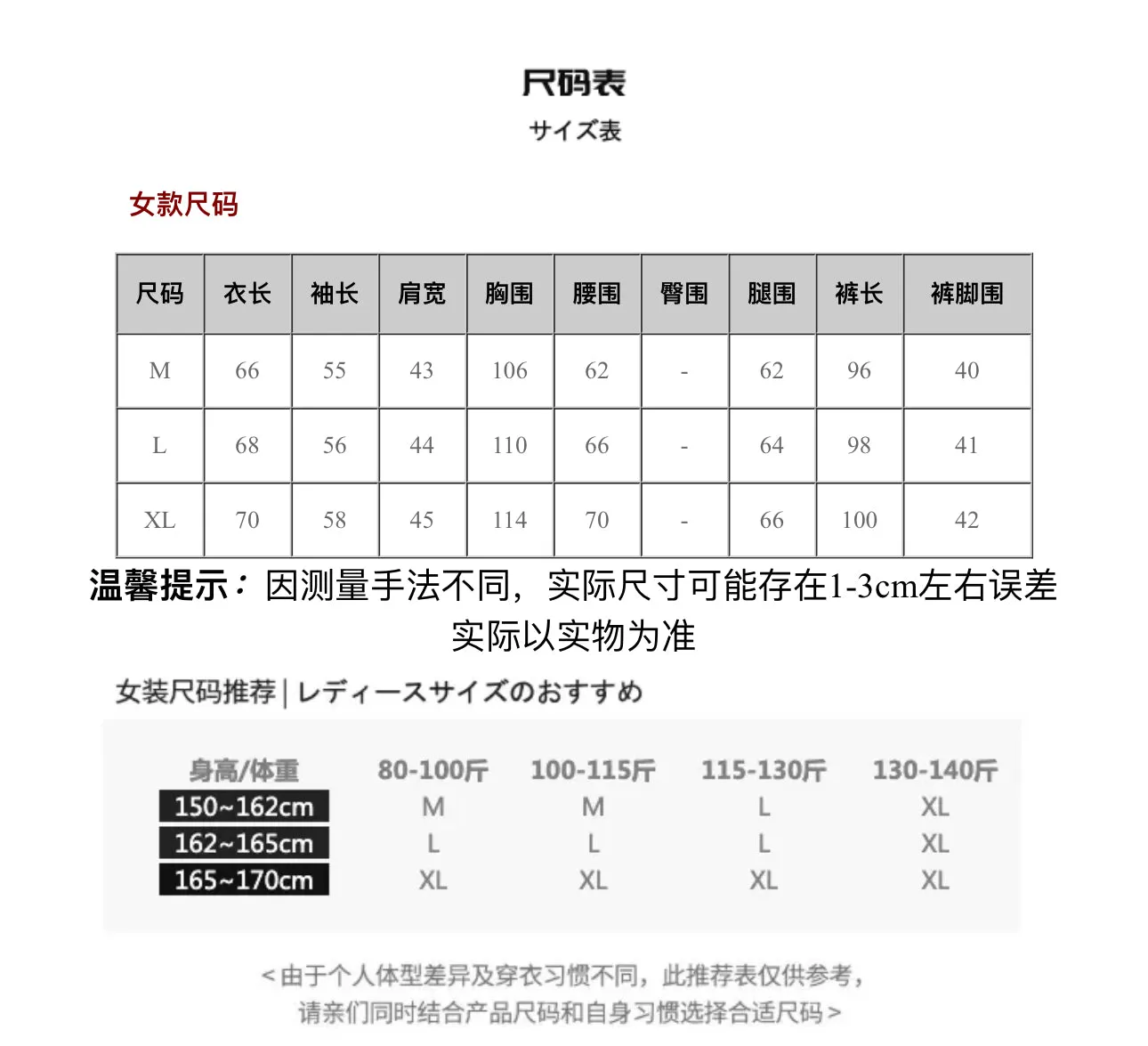 尺码表
サイズ表

女款尺码

| 尺码 | 衣长 | 袖长 | 肩宽 | 胸围 | 腰围 | 臀围 | 腿围 | 裤长 | 裤脚围 |
|---|---|---|---|---|---|---|---|---|---|
| M | 66 | 55 | 43 | 106 | 62 | - | 62 | 96 | 40 |
| L | 68 | 56 | 44 | 110 | 66 | - | 64 | 98 | 41 |
| XL | 70 | 58 | 45 | 114 | 70 | - | 66 | 100 | 42 |

温馨提示：因测量手法不同，实际尺寸可能存在1-3cm左右误差
实际以实物为准

女装尺码推荐 | レディースサイズのおすすめ

| 身高/体重 | 80-100斤 | 100-115斤 | 115-130斤 | 130-140斤 |
|---|---|---|---|---|
| 150~162cm | M | M | L | XL |
| 162~165cm | L | L | L | XL |
| 165~170cm | XL | XL | XL | XL |

<由于个人体型差异及穿衣习惯不同，此推荐表仅供参考，
请亲们同时结合产品尺码和自身习惯选择合适尺码>